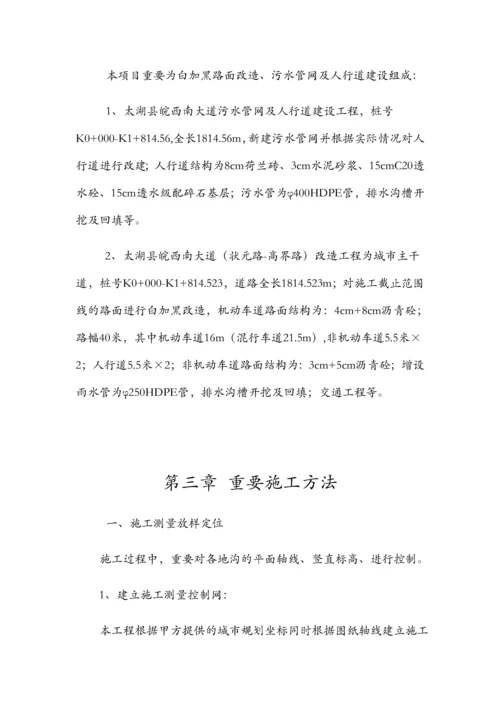 本项目重要为白加黑路面改造、污水管网及人行道建设组成：

1、太湖县皖西南大道污水管网及人行道建设工程，桩号K0+000-K1+814.56,全长1814.56m，新建污水管网并根据实际情况对人行道进行改建；人行道结构为8cm荷兰砖、3cm水泥砂浆、15cmC20透水砼、15cm透水级配碎石基层；污水管为φ400HDPE管，排水沟槽开挖及回填等。

2、太湖县皖西南大道（状元路-高界路）改造工程为城市主干道，桩号K0+000-K1+814.523，道路全长1814.523m；对施工截止范围线的路面进行白加黑改造，机动车道路面结构为：4cm+8cm沥青砼；路幅40米，其中机动车道16m（混行车道21.5m），非机动车道5.5米×2；人行道5.5米×2；非机动车道路面结构为：3cm+5cm沥青砼；增设雨水管为φ250HDPE管，排水沟槽开挖及回填；交通工程等。

第三章 重要施工方法

一、施工测量放样定位

施工过程中，重要对各地沟的平面轴线、竖直标高、进行控制。

1、建立施工测量控制网：

本工程根据甲方提供的城市规划坐标同时根据图纸轴线建立施工